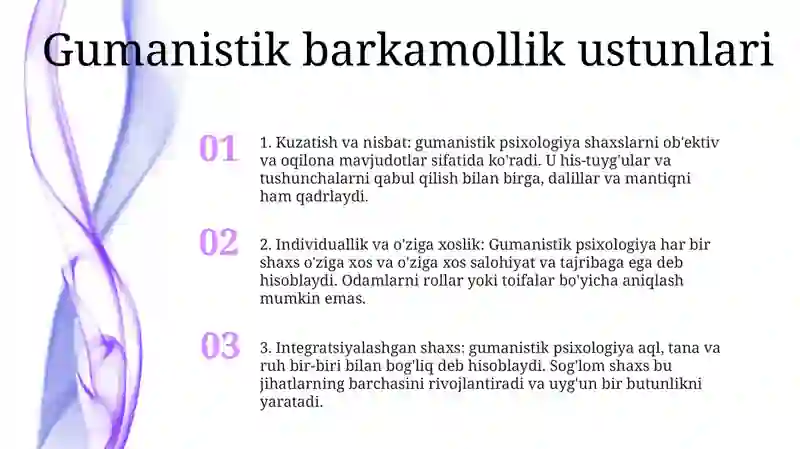 Gumanistik barkamollik ustunlari

01

1. Kuzatish va nisbat: gumanistik psixologiya shaxslarni ob'ektiv va oqilona mavjudotlar sifatida ko'radi. U his-tuyg'ular va tushunchalarni qabul qilish bilan birga, dalillar va mantiqni ham qadrlaydi.

02

2. Individuallik va o'ziga xoslik: Gumanistik psixologiya har bir shaxs o'ziga xos va o'ziga xos salohiyat va tajribaga ega deb hisoblaydi. Odamlarni rollar yoki toifalar bo'yicha aniqlash mumkin emas.

03

3. Integratsiyalashgan shaxs: gumanistik psixologiya aql, tana va ruh bir-biri bilan bog'liq deb hisoblaydi. Sog'lom shaxs bu jihatlarning barchasini rivojlantiradi va uyg'un bir butunlikni yaratadi.